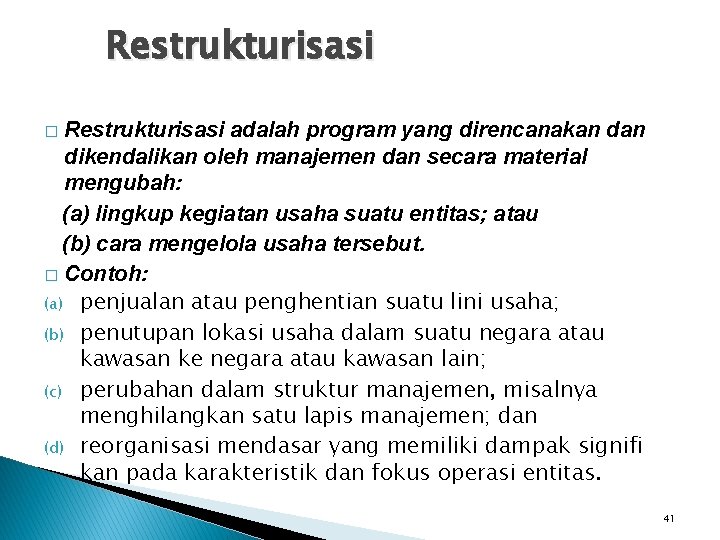 Restrukturisasi

□ Restrukturisasi adalah program yang direncanakan dan dikendalikan oleh manajemen dan secara material mengubah:
(a) lingkup kegiatan usaha suatu entitas; atau
(b) cara mengelola usaha tersebut.

□ Contoh:
(a) penjualan atau penghentian suatu lini usaha;
(b) penutupan lokasi usaha dalam suatu negara atau kawasan ke negara atau kawasan lain;
(c) perubahan dalam struktur manajemen, misalnya menghilangkan satu lapis manajemen; dan
(d) reorganisasi mendasar yang memiliki dampak signifi kan pada karakteristik dan fokus operasi entitas.

41